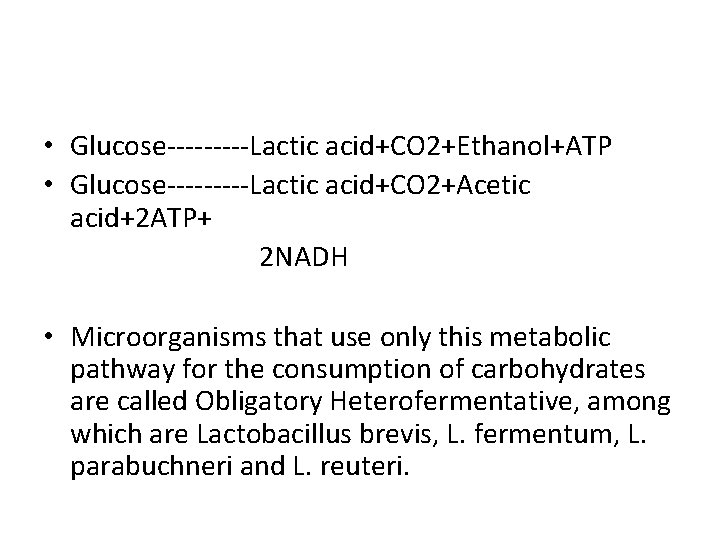 • Glucose---------Lactic acid+CO2+Ethanol+ATP
• Glucose---------Lactic acid+CO2+Acetic acid+2ATP+
2NADH

• Microorganisms that use only this metabolic pathway for the consumption of carbohydrates are called Obligatory Heterofermentative, among which are Lactobacillus brevis, L. fermentum, L. parabuchneri and L. reuteri.